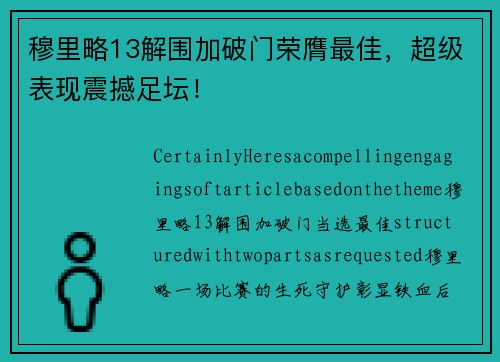 穆里略13解围加破门荣膺最佳，超级表现震撼足坛！

CertainlyHeresacompellingengagingsoftarticlebasedonthetheme穆里略13解围加破门当选最佳structuredwithtwopartsasrequested穆里略一场比赛的生死守护彰显铁血后